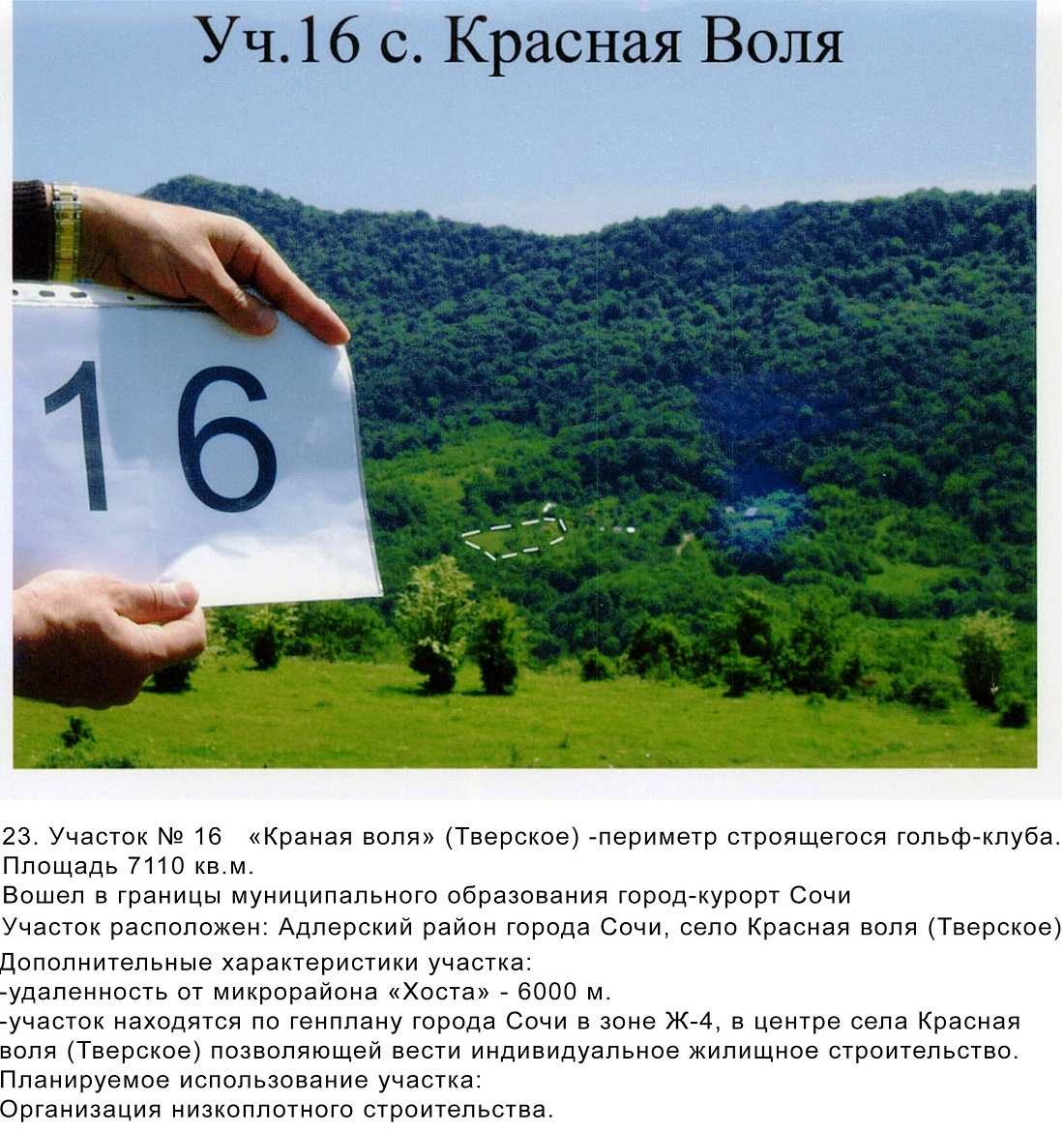 Уч.16 с. Красная Воля

16

23. Участок № 16 «Краная воля» (Тверское) -периметр строящегося гольф-клуба.
Площадь 7110 кв.м.
Вошел в границы муниципального образования город-курорт Сочи
Участок расположен: Адлерский район города Сочи, село Красная воля (Тверское)
Дополнительные характеристики участка:
-удаленность от микрорайона «Хоста» - 6000 м.
-участок находятся по генплану города Сочи в зоне Ж-4, в центре села Красная воля (Тверское) позволяющей вести индивидуальное жилищное строительство.
Планируемое использование участка:
Организация низкоплотного строительства.